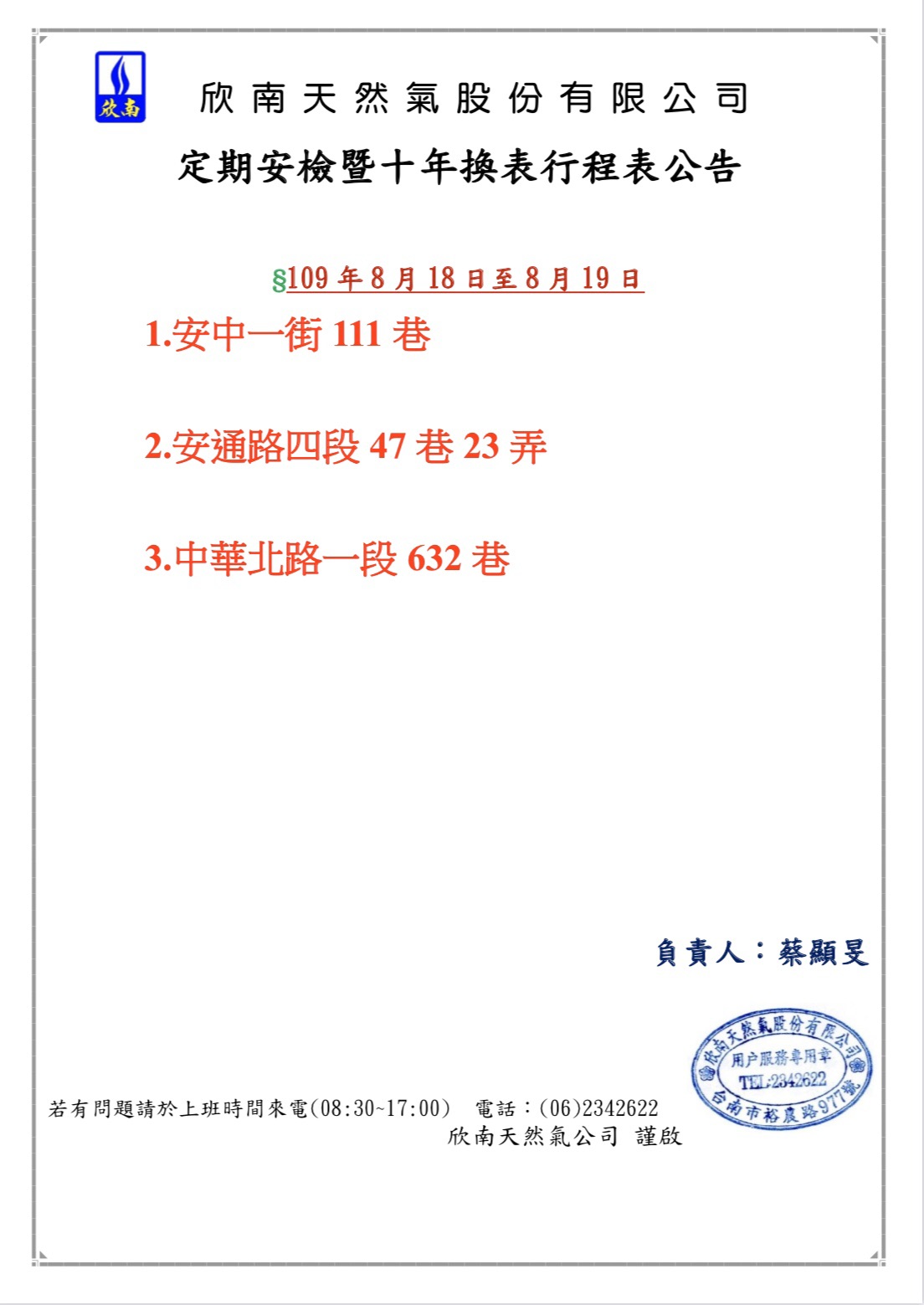 欣南

欣南天然氣股份有限公司

定期安檢暨十年換表行程表公告

§109年8月18日至8月19日

1.安中一街111巷

2.安通路四段47巷23弄

3.中華北路一段632巷

負責人:蔡顯旻

欣南天然氣股份有限公司
用户服務專用章
TEL:2342622
台南市裕農路977號

若有問題請於上班時間來電(08:30~17:00) 電話:(06)2342622
欣南天然氣公司 謹啟